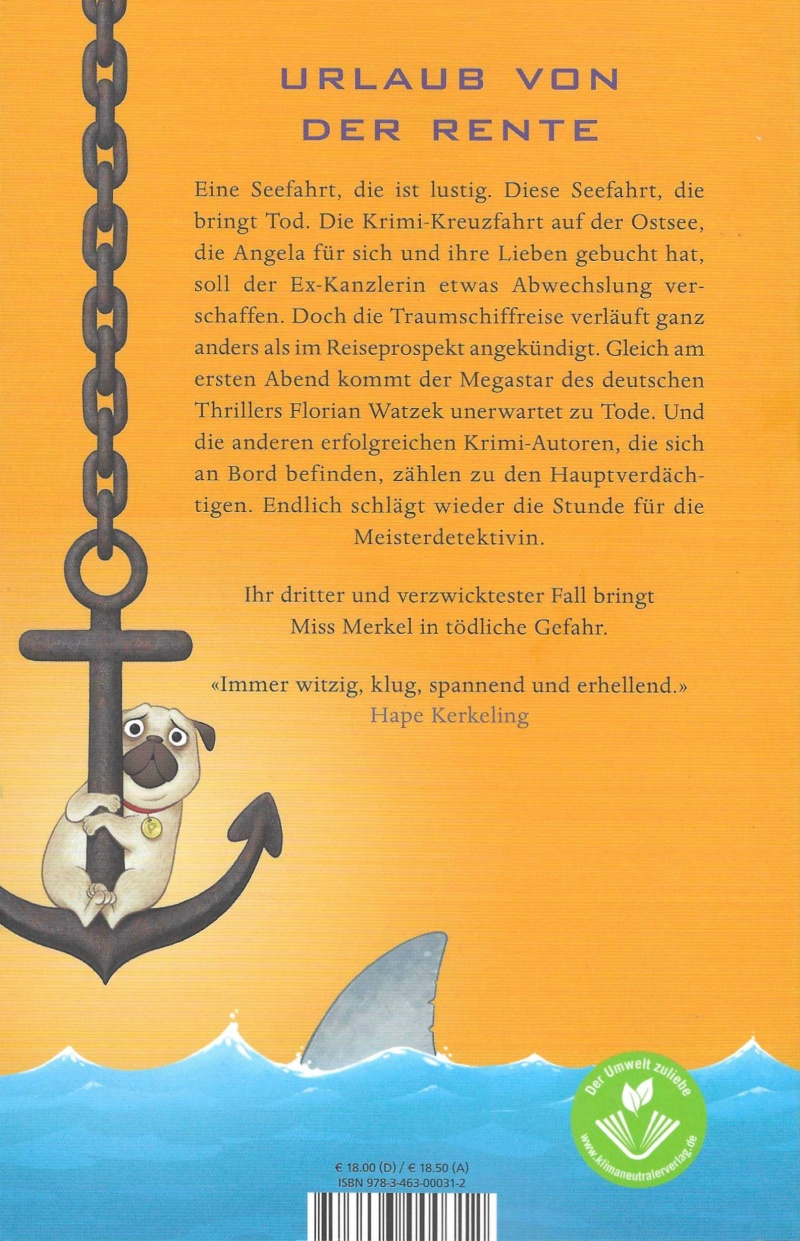 URLAUB VON DER RENTE

Eine Seefahrt, die ist lustig. Diese Seefahrt, die bringt Tod. Die Krimi-Kreuzfahrt auf der Ostsee, die Angela für sich und ihre Lieben gebucht hat, soll der Ex-Kanzlerin etwas Abwechslung verschaffen. Doch die Traumschiffreise verläuft ganz anders als im Reiseprospekt angekündigt. Gleich am ersten Abend kommt der Megastar des deutschen Thrillers Florian Watzek unerwartet zu Tode. Und die anderen erfolgreichen Krimi-Autoren, die sich an Bord befinden, zählen zu den Hauptverdächtigen. Endlich schlägt wieder die Stunde für die Meisterdetektivin.

Ihr dritter und verzwicktester Fall bringt Miss Merkel in tödliche Gefahr.

«Immer witzig, klug, spannend und erhellend.»
Hape Kerkeling

Der Umwelt zuliebe
www.klimaneutralerverlag.de

€ 18.00 (D) / € 18.50 (A)
ISBN 978-3-463-00031-2